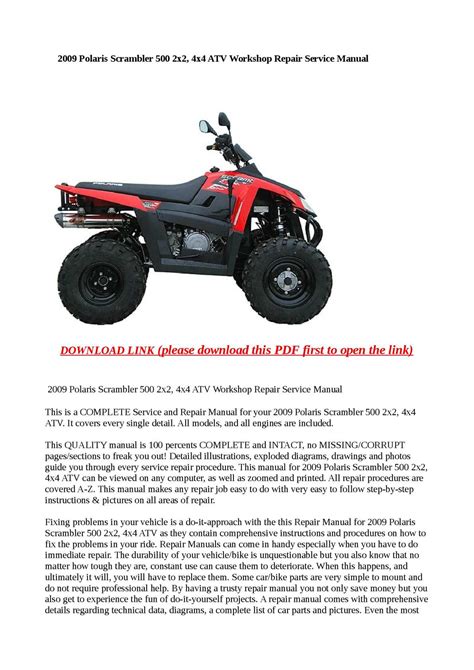 2009 Polaris Scrambler 500 2x2, 4x4 ATV Workshop Repair Service Manual

DOWNLOAD LINK (please download this PDF first to open the link)

2009 Polaris Scrambler 500 2x2, 4x4 ATV Workshop Repair Service Manual

This is a COMPLETE Service and Repair Manual for your 2009 Polaris Scrambler 500 2x2, 4x4 ATV. It covers every single detail. All models, and all engines are included.

This QUALITY manual is 100 percents COMPLETE and INTACT, no MISSING/CORRUPT pages/sections to freak you out! Detailed illustrations, exploded diagrams, drawings and photos guide you through every service repair procedure. This manual for 2009 Polaris Scrambler 500 2x2, 4x4 ATV can be viewed on any computer, as well as zoomed and printed. All repair procedures are covered A-Z. This manual makes any repair job easy to do with very easy to follow step-by-step instructions & pictures on all areas of repair.

Fixing problems in your vehicle is a do-it-approach with the this Repair Manual for 2009 Polaris Scrambler 500 2x2, 4x4 ATV as they contain comprehensive instructions and procedures on how to fix the problems in your ride. Repair Manuals can come in handy especially when you have to do immediate repair. The durability of your vehicle/bike is unquestionable but you also know that no matter how tough they are, constant use can cause them to deteriorate. When this happens, and ultimately it will, you will have to replace them. Some car/bike parts are very simple to mount and do not require professional help. By having a trusty repair manual you not only save money but you also get to experience the fun of do-it-yourself projects. A repair manual comes with comprehensive details regarding technical data, diagrams, a complete list of car parts and pictures. Even the most